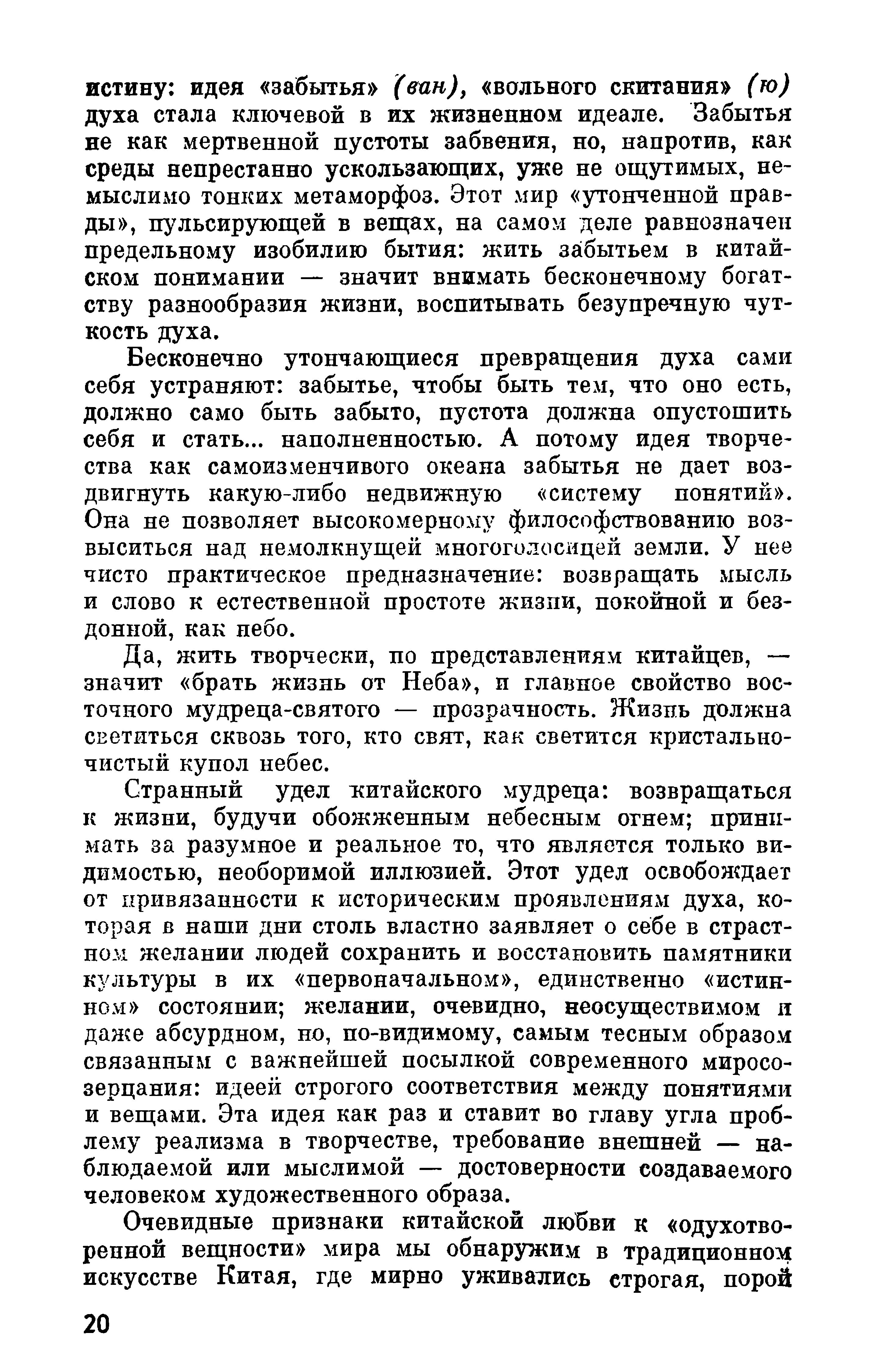 истину: идея «забытья» (ван), «вольного скитания» (ю) духа стала ключевой в их жизненном идеале. Забытья не как мертвенной пустоты забвения, но, напротив, как среды непрестанно ускользающих, уже не ощутимых, немыслимо тонких метаморфоз. Этот мир «утонченной правды», пульсирующей в вещах, на самом деле равнозначен предельному изобилию бытия: жить забытьем в китайском понимании — значит внимать бесконечному богатству разнообразия жизни, воспитывать безупречную чуткость духа.

Бесконечно утончающиеся превращения духа сами себя устраняют: забытье, чтобы быть тем, что оно есть, должно само быть забыто, пустота должна опустошить себя и стать... наполненностью. А потому идея творчества как самоизменчивого океана забытья не дает воздвигнуть какую-либо недвижную «систему понятий». Она не позволяет высокомерному философствованию возвыситься над немолкнущей многоголосицей земли. У нее чисто практическое предназначение: возвращать мысль и слово к естественной простоте жизни, покойной и бездонной, как небо.

Да, жить творчески, по представлениям китайцев, — значит «брать жизнь от Неба», и главное свойство восточного мудреца-святого — прозрачность. Жизнь должна светиться сквозь того, кто свят, как светится кристально-чистый купол небес.

Странный удел китайского мудреца: возвращаться к жизни, будучи обожженным небесным огнем; принимать за разумное и реальное то, что является только видимостью, необоримой иллюзией. Этот удел освобождает от привязанности к историческим проявлениям духа, которая в наши дни столь властно заявляет о себе в страстном желании людей сохранить и восстановить памятники культуры в их «первоначальном», единственно «истинном» состоянии; желании, очевидно, неосуществимом и даже абсурдном, но, по-видимому, самым тесным образом связанным с важнейшей посылкой современного миросозерцания: идеей строгого соответствия между понятиями и вещами. Эта идея как раз и ставит во главу угла проблему реализма в творчестве, требование внешней — наблюдаемой или мыслимой — достоверности создаваемого человеком художественного образа.

Очевидные признаки китайской любви к «одухотворенной вещности» мира мы обнаружим в традиционном искусстве Китая, где мирно уживались строгая, порой

20